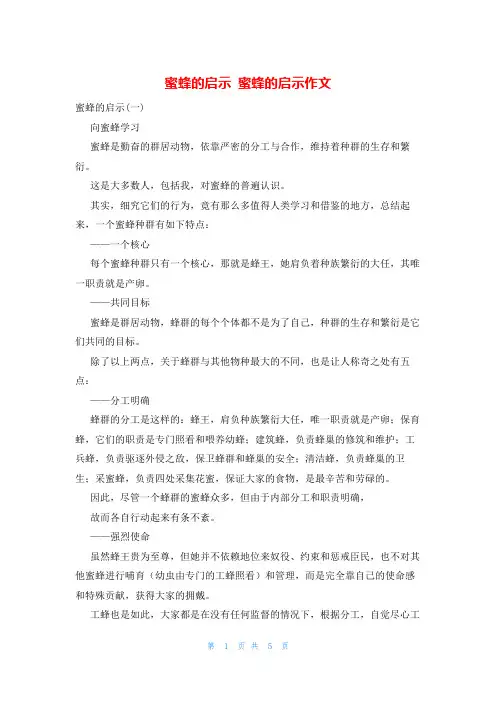 蜜蜂的启示 蜜蜂的启示作文

蜜蜂的启示(一)

向蜜蜂学习

蜜蜂是勤奋的群居动物，依靠严密的分工与合作，维持着种群的生存和繁衍。

这是大多数人，包括我，对蜜蜂的普遍认识。

其实，细究它们的行为，竟有那么多值得人类学习和借鉴的地方，总结起来，一个蜜蜂种群有如下特点：

——一个核心

每个蜜蜂种群只有一个核心，那就是蜂王，她肩负着种族繁衍的大任，其唯一职责就是产卵。

——共同目标

蜜蜂是群居动物，蜂群的每个个体都不是为了自己，种群的生存和繁衍是它们共同的目标。

除了以上两点，关于蜂群与其他物种最大的不同，也是让人称奇之处有五点：

——分工明确

蜂群的分工是这样的：蜂王，肩负种族繁衍大任，唯一职责就是产卵；保育蜂，它们的职责是专门照看和喂养幼蜂；建筑蜂，负责蜂巢的修筑和维护；工兵蜂，负责驱逐外侵之敌，保卫蜂群和蜂巢的安全；清洁蜂，负责蜂巢的卫生；采蜜蜂，负责四处采集花蜜，保证大家的食物，是最辛苦和劳碌的。

因此，尽管一个蜂群的蜜蜂众多，但由于内部分工和职责明确，

故而各自行动起来有条不紊。

——强烈使命

虽然蜂王贵为至尊，但她并不依赖地位来奴役、约束和惩戒臣民，也不对其他蜜蜂进行哺育（幼虫由专门的工蜂照看）和管理，而是完全靠自己的使命感和特殊贡献，获得大家的拥戴。

工蜂也是如此，大家都是在没有任何监督的情况下，根据分工，自觉尽心工

第 1 页 共 5 页